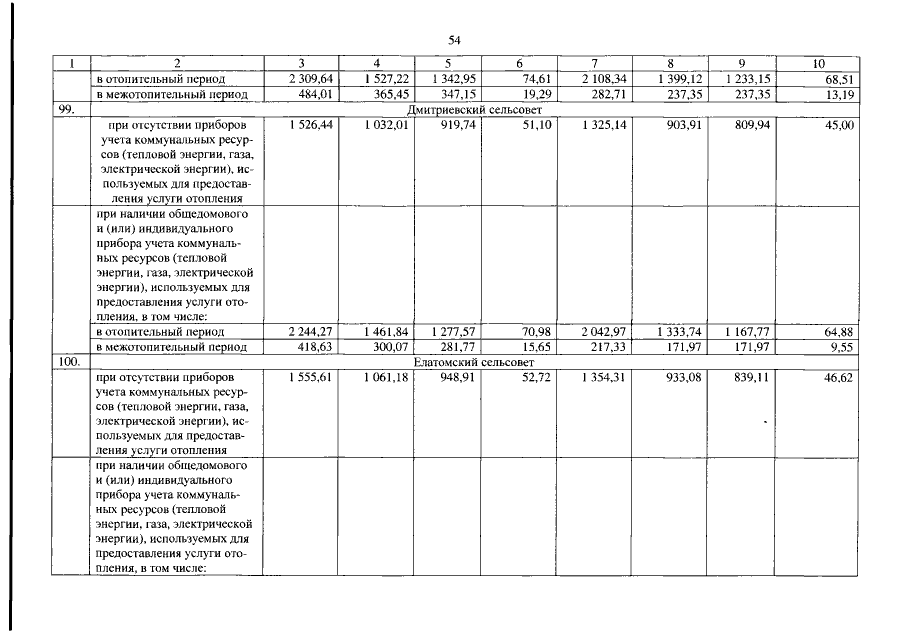 54

| 1 | 2 | 3 | 4 | 5 | 6 | 7 | 8 | 9 | 10 |
|---|---|---|---|---|---|---|---|---|---|
| | в отопительный период | 2 309,64 | 1 527,22 | 1 342,95 | 74,61 | 2 108,34 | 1 399,12 | 1 233,15 | 68,51 |
| | в межотопительный период | 484,01 | 365,45 | 347,15 | 19,29 | 282,71 | 237,35 | 237,35 | 13,19 |
| 99. | Дмитриевский сельсовет | | | | | | | | |
| | при отсутствии приборов учета коммунальных ресурсов (тепловой энергии, газа, электрической энергии), используемых для предоставления услуги отопления | 1 526,44 | 1 032,01 | 919,74 | 51,10 | 1 325,14 | 903,91 | 809,94 | 45,00 |
| | при наличии общедомового и (или) индивидуального прибора учета коммунальных ресурсов (тепловой энергии, газа, электрической энергии), используемых для предоставления услуги отопления, в том числе: | | | | | | | | |
| | в отопительный период | 2 244,27 | 1 461,84 | 1 277,57 | 70,98 | 2 042,97 | 1 333,74 | 1 167,77 | 64,88 |
| | в межотопительный период | 418,63 | 300,07 | 281,77 | 15,65 | 217,33 | 171,97 | 171,97 | 9,55 |
| 100. | Елатомский сельсовет | | | | | | | | |
| | при отсутствии приборов учета коммунальных ресурсов (тепловой энергии, газа, электрической энергии), используемых для предоставления услуги отопления | 1 555,61 | 1 061,18 | 948,91 | 52,72 | 1 354,31 | 933,08 | 839,11 | 46,62 |
| | при наличии общедомового и (или) индивидуального прибора учета коммунальных ресурсов (тепловой энергии, газа, электрической энергии), используемых для предоставления услуги отопления, в том числе: | | | | | | | | |